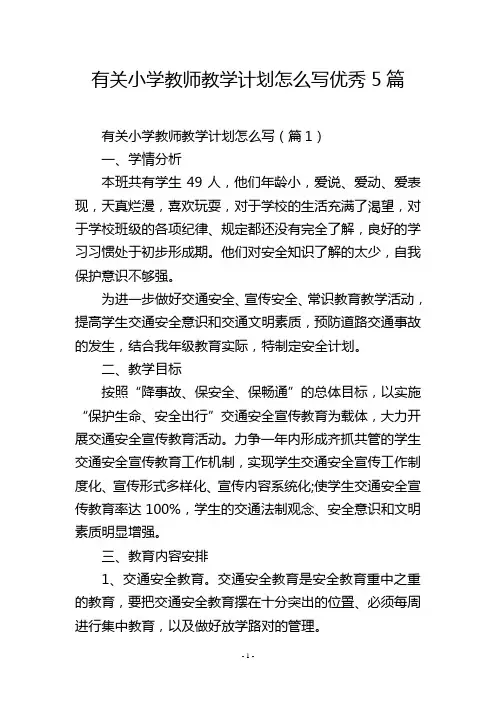 有关小学教师教学计划怎么写优秀 5 篇

有关小学教师教学计划怎么写（篇 1）

一、学情分析

本班共有学生 49 人，他们年龄小，爱说、爱动、爱表现，天真烂漫，喜欢玩耍，对于学校的生活充满了渴望，对于学校班级的各项纪律、规定都还没有完全了解，良好的学习习惯处于初步形成期。他们对安全知识了解的太少，自我保护意识不够强。

为进一步做好交通安全、宣传安全、常识教育教学活动，提高学生交通安全意识和交通文明素质，预防道路交通事故的发生，结合我年级教育实际，特制定安全计划。

二、教学目标

按照“降事故、保安全、保畅通”的总体目标，以实施“保护生命、安全出行”交通安全宣传教育为载体，大力开展交通安全宣传教育活动。力争一年内形成齐抓共管的学生交通安全宣传教育工作机制，实现学生交通安全宣传工作制度化、宣传形式多样化、宣传内容系统化;使学生交通安全宣传教育率达 100%，学生的交通法制观念、安全意识和文明素质明显增强。

三、教育内容安排

1、交通安全教育。交通安全教育是安全教育重中之重的教育，要把交通安全教育摆在十分突出的位置、必须每周进行集中教育，以及做好放学路对的管理。

- 1 -